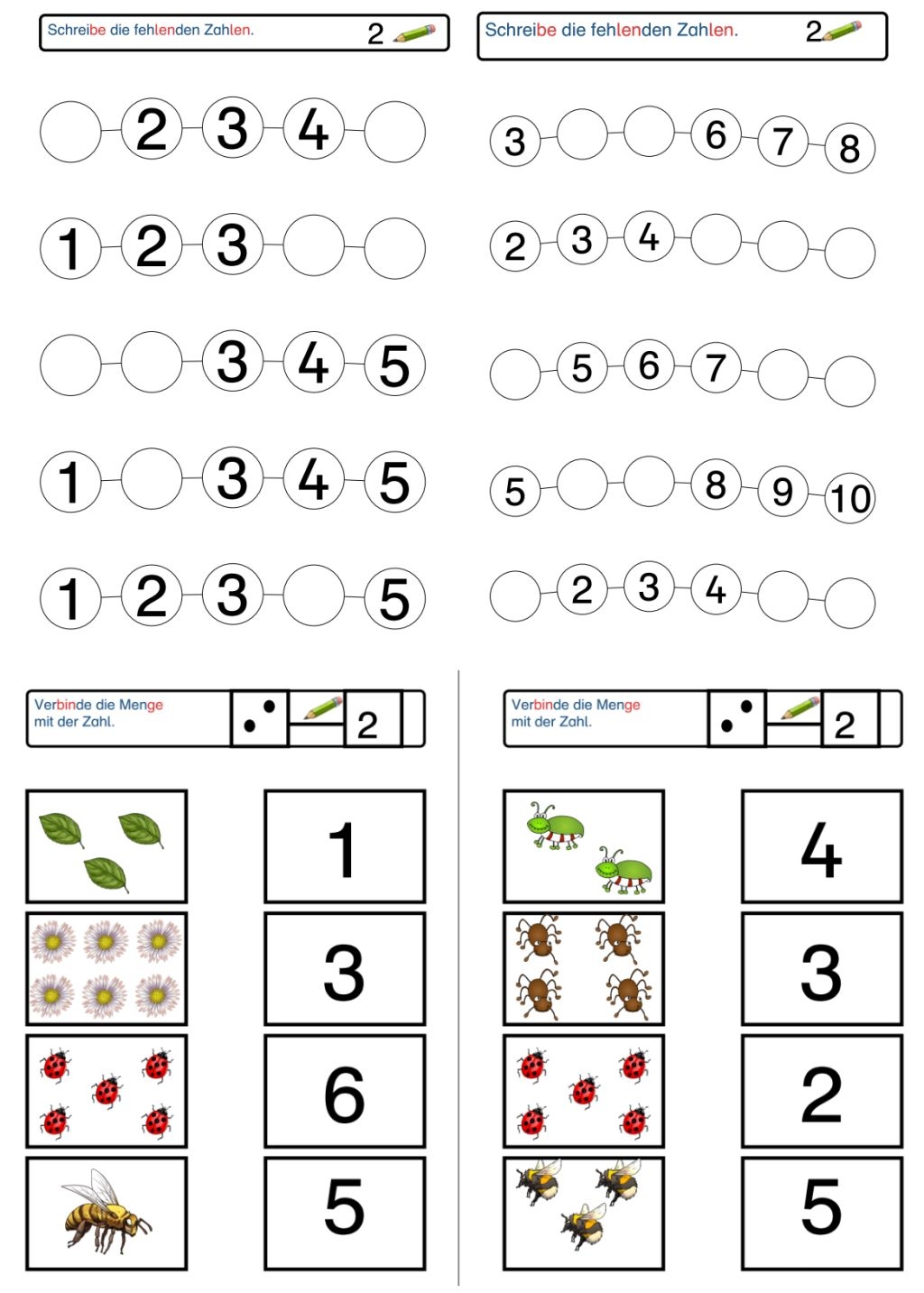 Schreibe die fehlenden Zahlen. 2

2 3 4

1 2 3

3 4 5

1 3 4 5

1 2 3 5

Schreibe die fehlenden Zahlen. 2

3 6 7 8

2 3 4

5 6 7

5 8 9 10

2 3 4

Verbinde die Menge mit der Zahl. 2

1

3

6

5

Verbinde die Menge mit der Zahl. 2

4

3

2

5